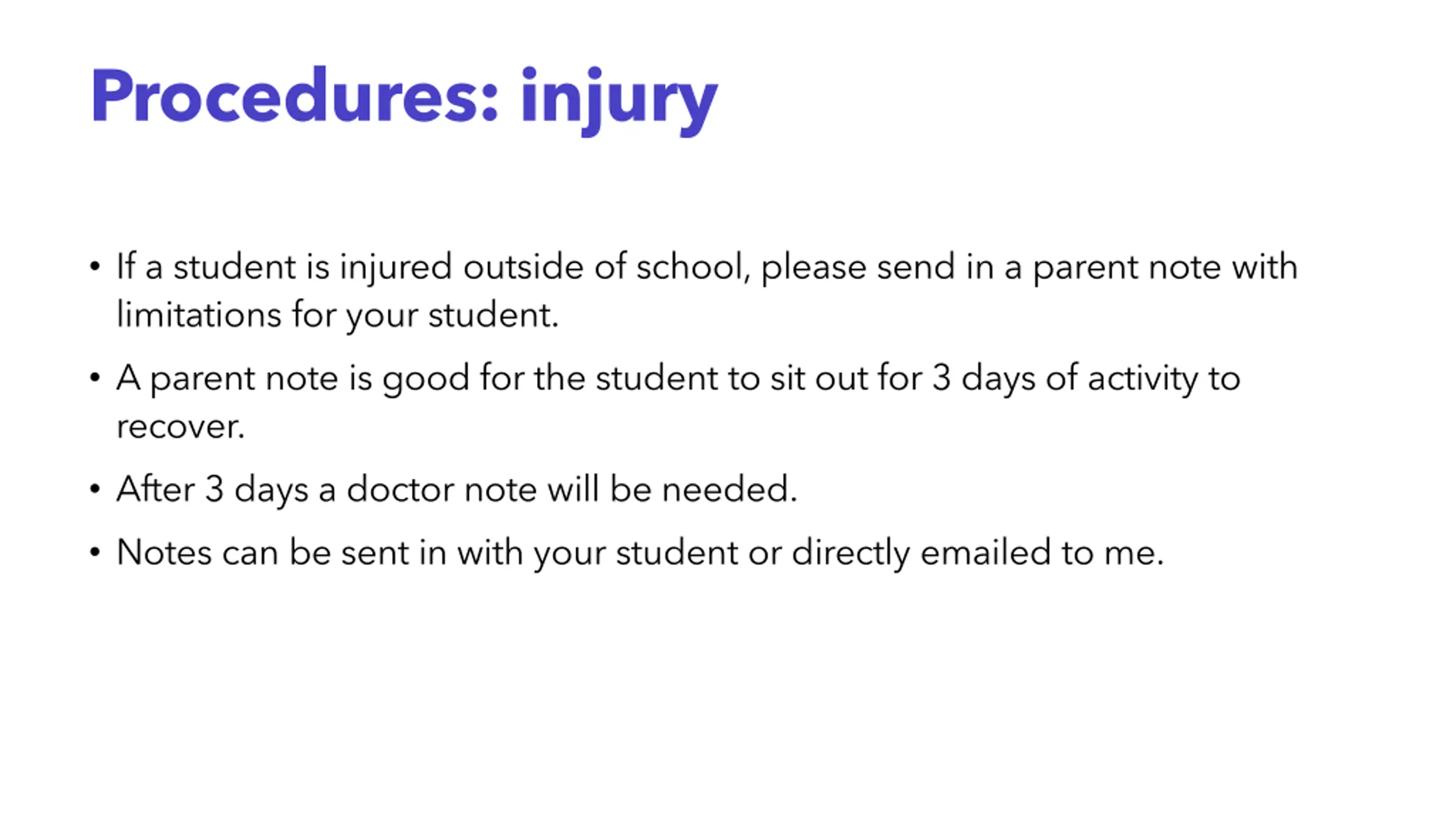 Procedures: injury

• If a student is injured outside of school, please send in a parent note with limitations for your student.

• A parent note is good for the student to sit out for 3 days of activity to recover.

• After 3 days a doctor note will be needed.

• Notes can be sent in with your student or directly emailed to me.